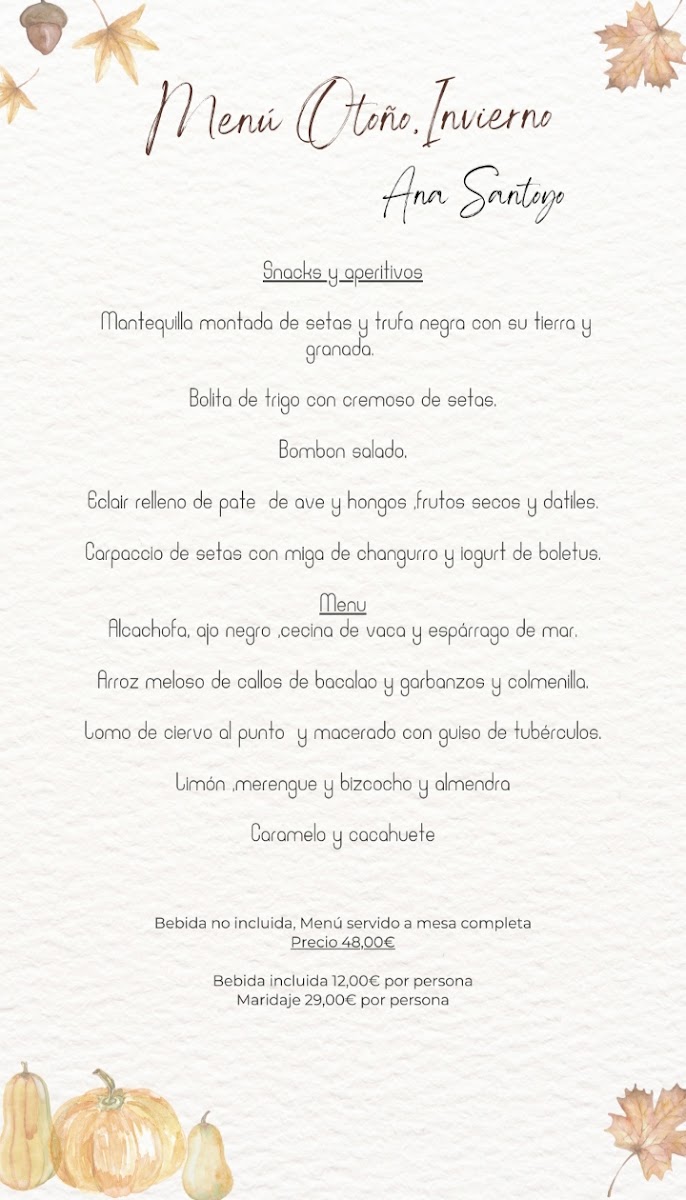 Menú Otoño,Invierno

Ana Santoyo

Snacks y aperitivos

Mantequilla montada de setas y trufa negra con su tierra y granada.

Bolita de trigo con cremoso de setas.

Bombon salado.

Eclair relleno de pate de ave y hongos ,frutos secos y datiles.

Carpaccio de setas con miga de changurro y iogurt de boletus.

Menu

Alcachofa, ajo negro ,cecina de vaca y espárrago de mar.

Arroz meloso de callos de bacalao y garbanzos y colmenilla.

Lomo de ciervo al punto y macerado con guiso de tubérculos.

Limón ,merengue y bizcocho y almendra

Caramelo y cacahuete

Bebida no incluida, Menú servido a mesa completa
Precio 48,00€

Bebida incluida 12,00€ por persona
Maridaje 29,00€ por persona